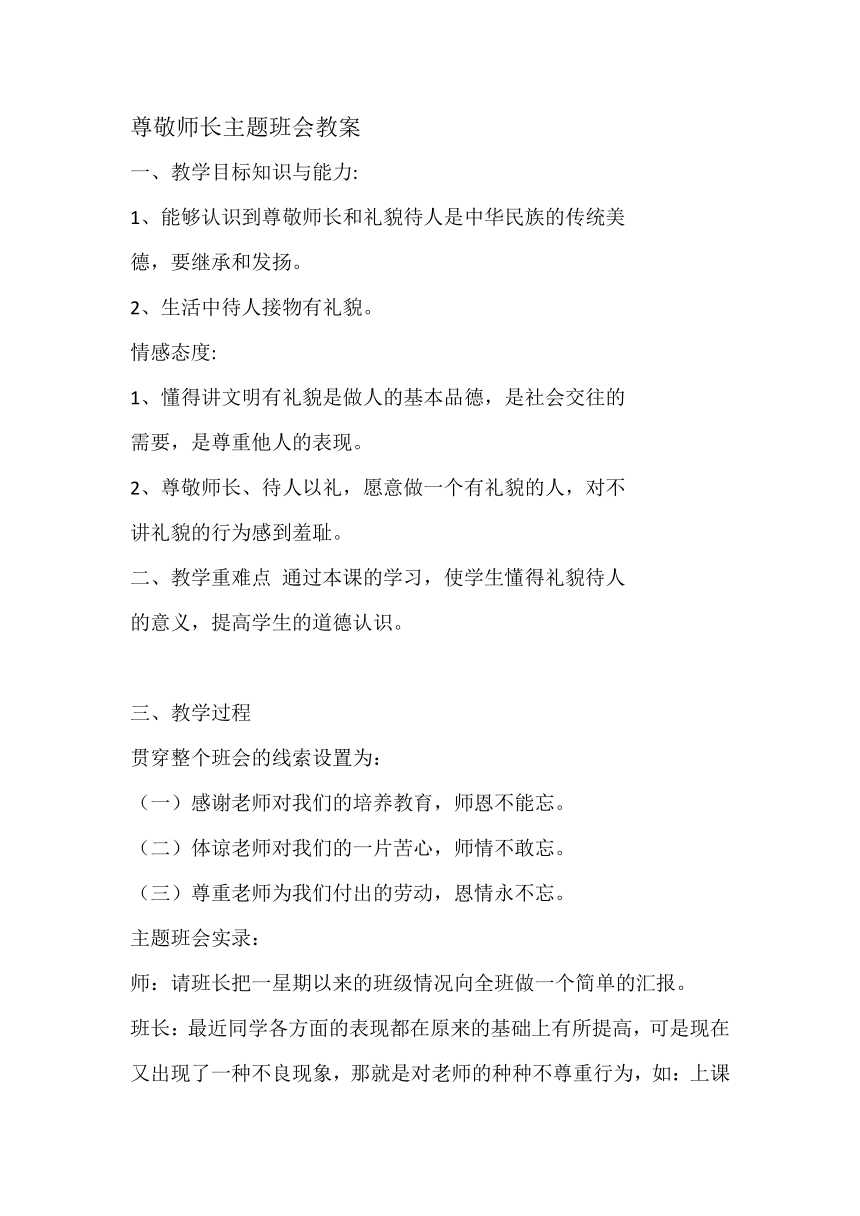 尊敬师长主题班会教案

一、教学目标知识与能力:

1、能够认识到尊敬师长和礼貌待人是中华民族的传统美德，要继承和发扬。

2、生活中待人接物有礼貌。

情感态度:

1、懂得讲文明有礼貌是做人的基本品德，是社会交往的需要，是尊重他人的表现。

2、尊敬师长、待人以礼，愿意做一个有礼貌的人，对不讲礼貌的行为感到羞耻。

二、教学重难点 通过本课的学习，使学生懂得礼貌待人的意义，提高学生的道德认识。

三、教学过程

贯穿整个班会的线索设置为：

（一）感谢老师对我们的培养教育，师恩不能忘。

（二）体谅老师对我们的一片苦心，师情不敢忘。

（三）尊重老师为我们付出的劳动，恩情永不忘。

主题班会实录：

师：请班长把一星期以来的班级情况向全班做一个简单的汇报。

班长：最近同学各方面的表现都在原来的基础上有所提高，可是现在又出现了一种不良现象，那就是对老师的种种不尊重行为，如：上课